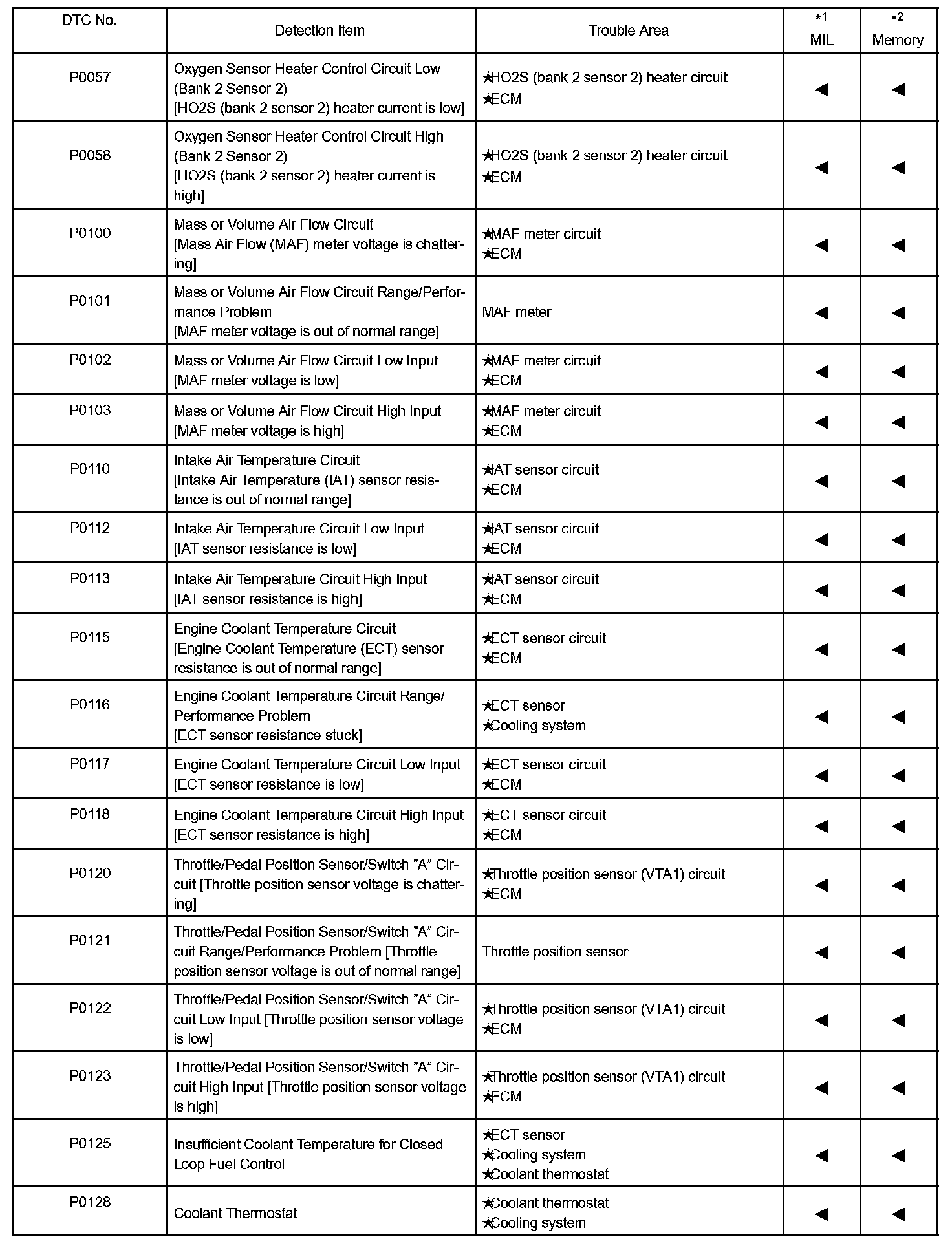 | DTC No. | Detection Item | Trouble Area | *1 MIL | *2 Memory |
|---|---|---|---|---|
| P0057 | Oxygen Sensor Heater Control Circuit Low (Bank 2 Sensor 2) [HO2S (bank 2 sensor 2) heater current is low] | ★HO2S (bank 2 sensor 2) heater circuit ★ECM | ◀ | ◀ |
| P0058 | Oxygen Sensor Heater Control Circuit High (Bank 2 Sensor 2) [HO2S (bank 2 sensor 2) heater current is high] | ★HO2S (bank 2 sensor 2) heater circuit ★ECM | ◀ | ◀ |
| P0100 | Mass or Volume Air Flow Circuit [Mass Air Flow (MAF) meter voltage is chattering] | ★MAF meter circuit ★ECM | ◀ | ◀ |
| P0101 | Mass or Volume Air Flow Circuit Range/Performance Problem [MAF meter voltage is out of normal range] | MAF meter | ◀ | ◀ |
| P0102 | Mass or Volume Air Flow Circuit Low Input [MAF meter voltage is low] | ★MAF meter circuit ★ECM | ◀ | ◀ |
| P0103 | Mass or Volume Air Flow Circuit High Input [MAF meter voltage is high] | ★MAF meter circuit ★ECM | ◀ | ◀ |
| P0110 | Intake Air Temperature Circuit [Intake Air Temperature (IAT) sensor resistance is out of normal range] | ★IAT sensor circuit ★ECM | ◀ | ◀ |
| P0112 | Intake Air Temperature Circuit Low Input [IAT sensor resistance is low] | ★IAT sensor circuit ★ECM | ◀ | ◀ |
| P0113 | Intake Air Temperature Circuit High Input [IAT sensor resistance is high] | ★IAT sensor circuit ★ECM | ◀ | ◀ |
| P0115 | Engine Coolant Temperature Circuit [Engine Coolant Temperature (ECT) sensor resistance is out of normal range] | ★ECT sensor circuit ★ECM | ◀ | ◀ |
| P0116 | Engine Coolant Temperature Circuit Range/ Performance Problem [ECT sensor resistance stuck] | ★ECT sensor ★Cooling system | ◀ | ◀ |
| P0117 | Engine Coolant Temperature Circuit Low Input [ECT sensor resistance is low] | ★ECT sensor circuit ★ECM | ◀ | ◀ |
| P0118 | Engine Coolant Temperature Circuit High Input [ECT sensor resistance is high] | ★ECT sensor circuit ★ECM | ◀ | ◀ |
| P0120 | Throttle/Pedal Position Sensor/Switch ”A” Circuit [Throttle position sensor voltage is chattering] | ★Throttle position sensor (VTA1) circuit ★ECM | ◀ | ◀ |
| P0121 | Throttle/Pedal Position Sensor/Switch ”A” Circuit Range/Performance Problem [Throttle position sensor voltage is out of normal range] | Throttle position sensor | ◀ | ◀ |
| P0122 | Throttle/Pedal Position Sensor/Switch ”A” Circuit Low Input [Throttle position sensor voltage is low] | ★Throttle position sensor (VTA1) circuit ★ECM | ◀ | ◀ |
| P0123 | Throttle/Pedal Position Sensor/Switch ”A” Circuit High Input [Throttle position sensor voltage is high] | ★Throttle position sensor (VTA1) circuit ★ECM | ◀ | ◀ |
| P0125 | Insufficient Coolant Temperature for Closed Loop Fuel Control | ★ECT sensor ★Cooling system ★Coolant thermostat | ◀ | ◀ |
| P0128 | Coolant Thermostat | ★Coolant thermostat ★Cooling system | ◀ | ◀ |